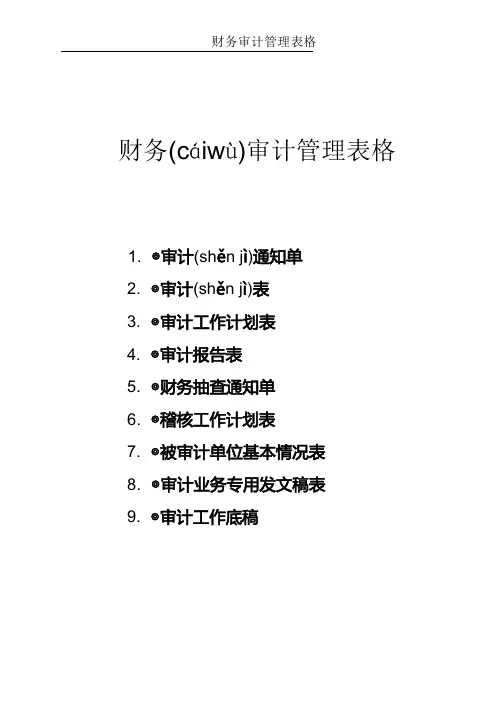 财务审计管理表格

财务(cáiwù)审计管理表格

1. •审计(shěn jì)通知单
2. •审计(shěn jì)表
3. •审计工作计划表
4. •审计报告表
5. •财务抽查通知单
6. •稽核工作计划表
7. •被审计单位基本情况表
8. •审计业务专用发文稿表
9. •审计工作底稿